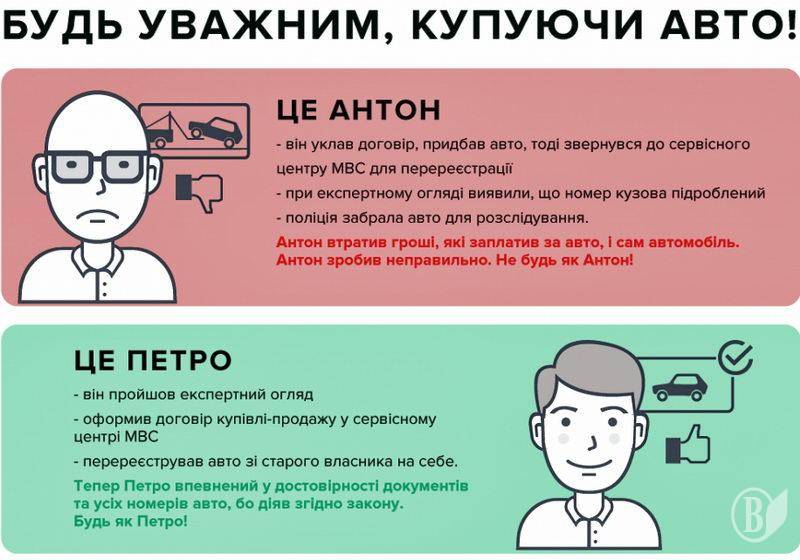 БУДЬ УВАЖНИМ, КУПУЮЧИ АВТО!

ЦЕ АНТОН

- він уклав договір, придбав авто, тоді звернувся до сервісного центру МВС для перереєстрації
- при експертному огляді виявили, що номер кузова підроблений
- поліція забрала авто для розслідування.

Антон втратив гроші, які заплатив за авто, і сам автомобіль. Антон зробив неправильно. Не будь як Антон!

ЦЕ ПЕТРО

- він пройшов експертний огляд
- оформив договір купівлі-продажу у сервісному центрі МВС
- перереєстрував авто зі старого власника на себе.

Тепер Петро впевнений у достовірності документів та усіх номерів авто, бо діяв згідно закону. Будь як Петро!

В